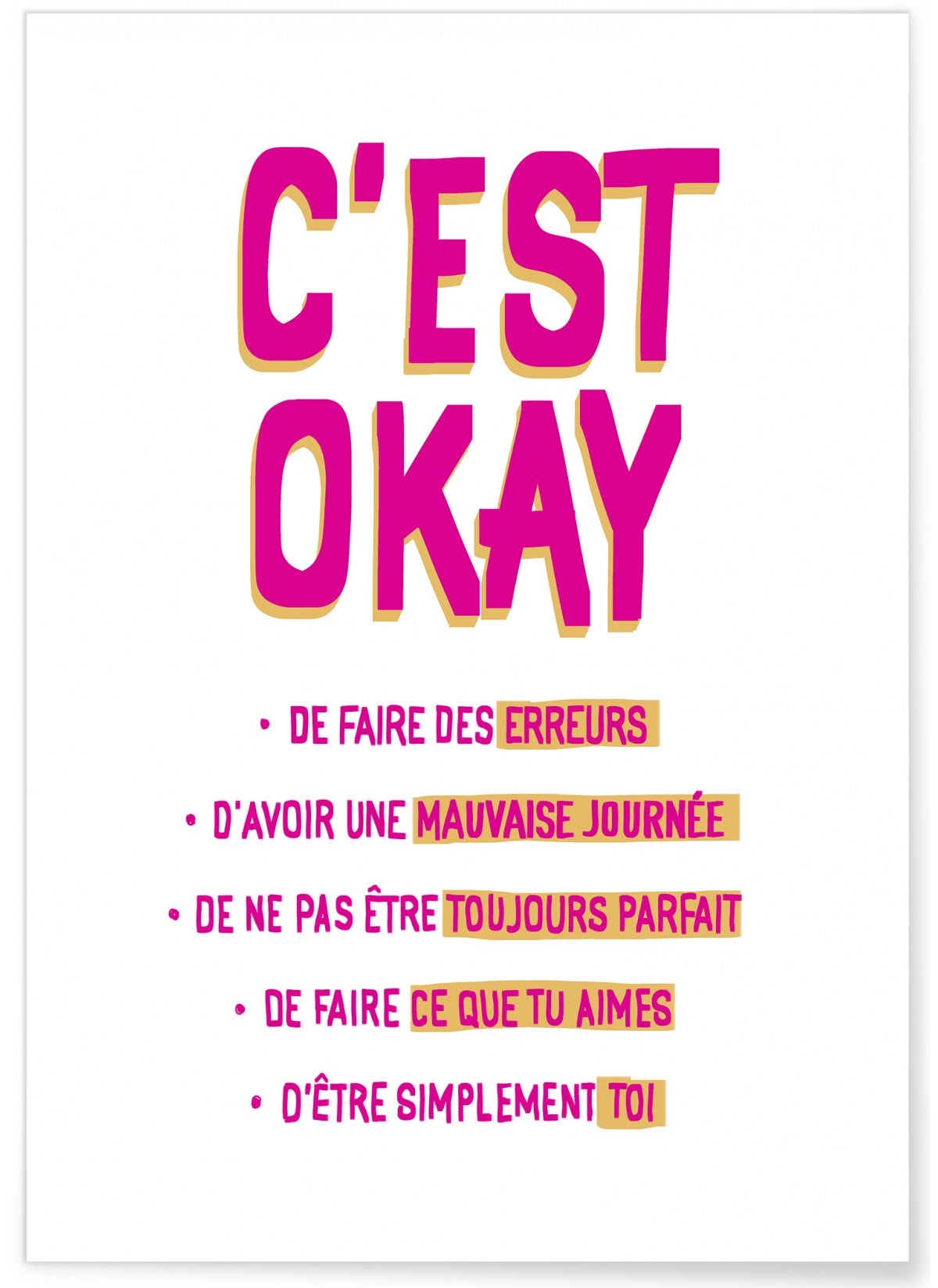 C'EST OKAY

• DE FAIRE DES ERREURS
• D'AVOIR UNE MAUVAISE JOURNÉE
• DE NE PAS ÊTRE TOUJOURS PARFAIT
• DE FAIRE CE QUE TU AIMES
• D'ÊTRE SIMPLEMENT TOI